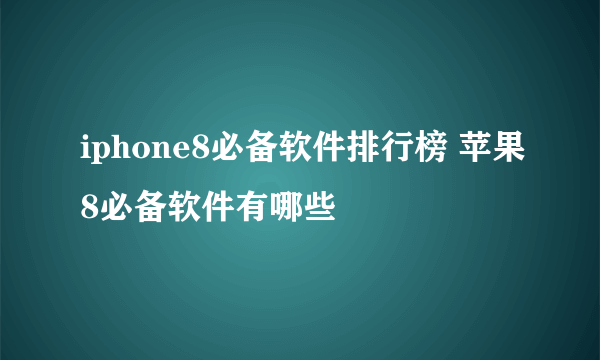 iphone8必备软件排行榜 苹果8必备软件有哪些